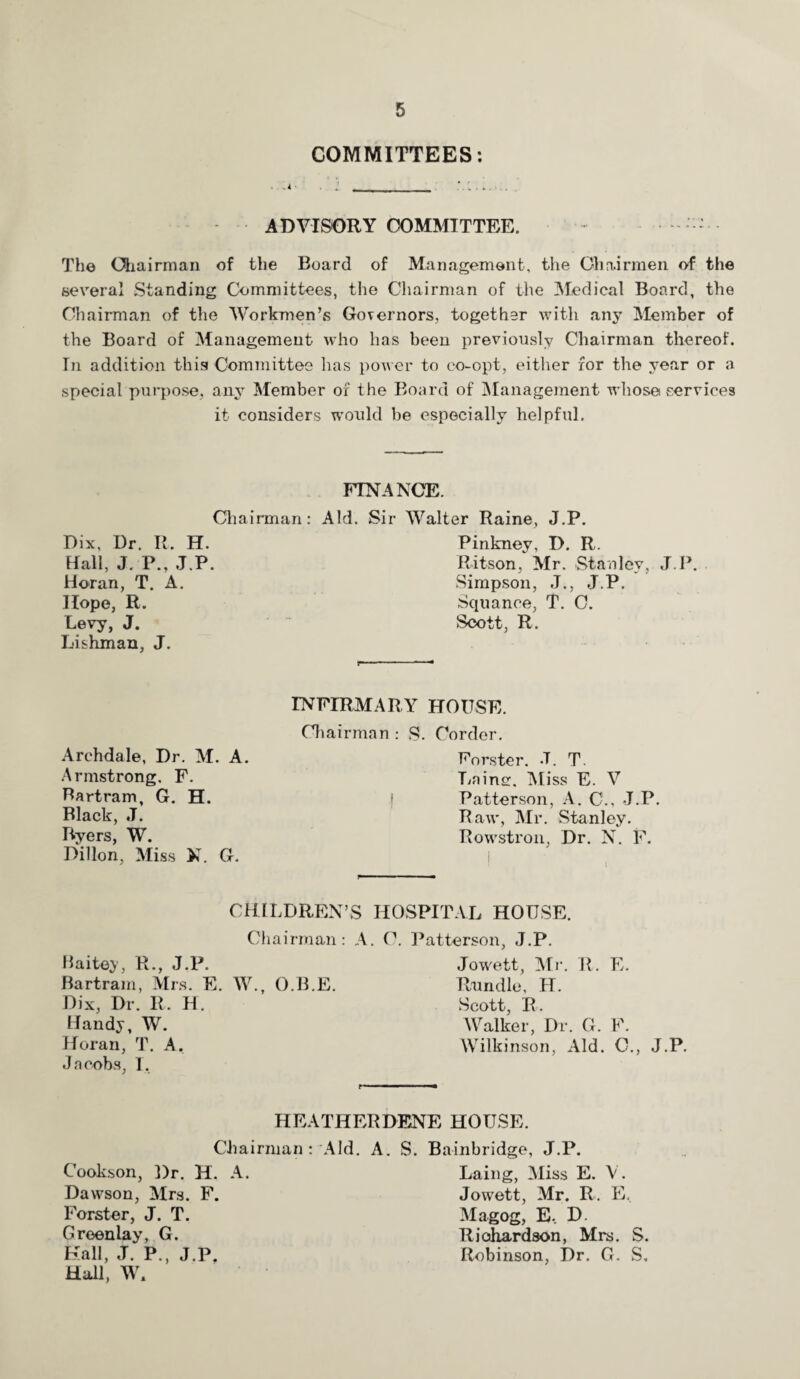 5

COMMITTEES:

ADVISORY COMMITTEE.

The Chairman of the Board of Management, the Chairmen of the several Standing Committees, the Chairman of the Medical Board, the Chairman of the Workmen's Governors, together with any Member of the Board of Management who has been previously Chairman thereof. In addition this Committee has power to co-opt, either for the year or a special purpose, any Member of the Board of Management whose services it considers would be especially helpful.

FINANCE.

Chairman: Ald. Sir Walter Raine, J.P.

Dix, Dr. R. H.
Hall, J. P., J.P.
Horan, T. A.
Hope, R.
Levy, J.
Lishman, J.

Pinkney, D. R.
Ritson, Mr. Stanley, J.P.
Simpson, J., J.P.
Squance, T. C.
Scott, R.

INFIRMARY HOUSE.

Chairman: S. Corder.

Archdale, Dr. M. A.
Armstrong, F.
Bartram, G. H.
Black, J.
Byers, W.
Dillon, Miss N. G.

Forster, J. T.
Laing, Miss E. V
Patterson, A. C., J.P.
Raw, Mr. Stanley.
Rowstron, Dr. N. F.

CHILDREN'S HOSPITAL HOUSE.

Chairman: A. C. Patterson, J.P.

Baitey, R., J.P.
Bartram, Mrs. E. W., O.B.E.
Dix, Dr. R. H.
Handy, W.
Horan, T. A.
Jacobs, I.

Jowett, Mr. R. E.
Rundle, H.
Scott, R.
Walker, Dr. G. F.
Wilkinson, Ald. C., J.P.

HEATHERDENE HOUSE.

Chairman: Ald. A. S. Bainbridge, J.P.

Cookson, Dr. H. A.
Dawson, Mrs. F.
Forster, J. T.
Greenlay, G.
Hall, J. P., J.P.
Hall, W.

Laing, Miss E. V.
Jowett, Mr. R. E.
Magog, E. D.
Richardson, Mrs. S.
Robinson, Dr. G. S.